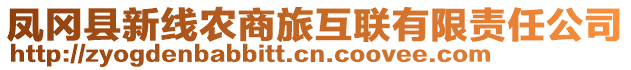 凤冈县新线农商旅互联有限责任公司
http://zyogdenbabbitt.cn.coovee.com